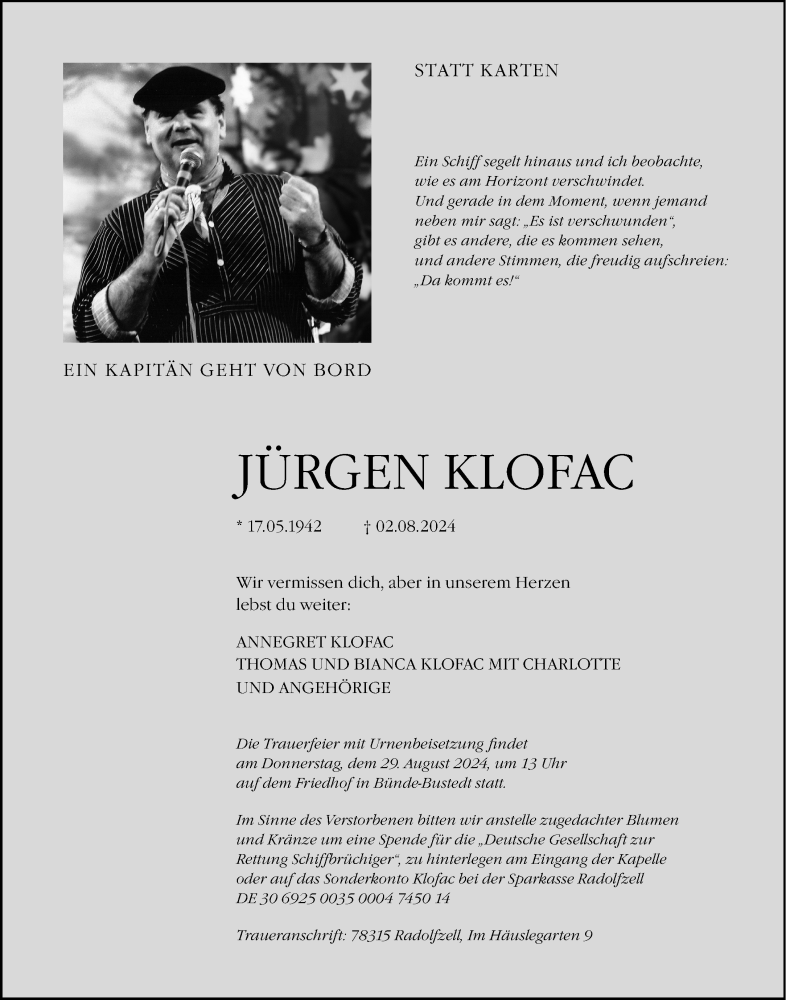 STATT KARTEN

Ein Schiff segelt hinaus und ich beobachte, wie es am Horizont verschwindet. Und gerade in dem Moment, wenn jemand neben mir sagt: „Es ist verschwunden“, gibt es andere, die es kommen sehen, und andere Stimmen, die freudig aufschreien: „Da kommt es!“

EIN KAPITÄN GEHT VON BORD

JÜRGEN KLOFAC

* 17.05.1942 † 02.08.2024

Wir vermissen dich, aber in unserem Herzen lebst du weiter:

ANNEGRET KLOFAC
THOMAS UND BIANCA KLOFAC MIT CHARLOTTE
UND ANGEHÖRIGE

Die Trauerfeier mit Urnenbeisetzung findet am Donnerstag, dem 29. August 2024, um 13 Uhr auf dem Friedhof in Bünde-Bustedt statt.

Im Sinne des Verstorbenen bitten wir anstelle zugedachter Blumen und Kränze um eine Spende für die „Deutsche Gesellschaft zur Rettung Schiffbrüchiger“, zu hinterlegen am Eingang der Kapelle oder auf das Sonderkonto Klofac bei der Sparkasse Radolfzell DE 30 6925 0035 0004 7450 14

Traueranschrift: 78315 Radolfzell, Im Häuslegarten 9